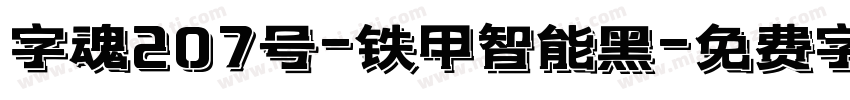 字魂207号-铁甲智能黑-免费字